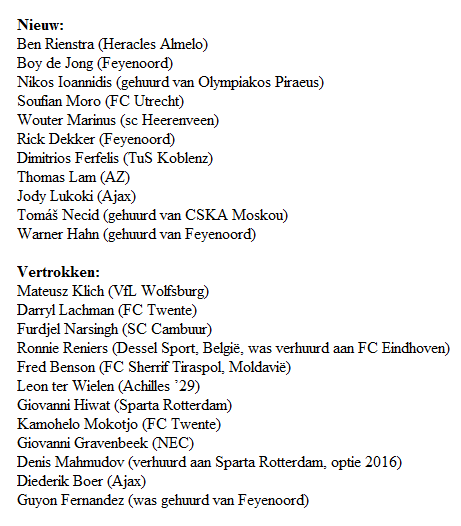 **Nieuw:**
Ben Rienstra (Heracles Almelo)
Boy de Jong (Feyenoord)
Nikos Ioannidis (gehuurd van Olympiakos Piraeus)
Soufian Moro (FC Utrecht)
Wouter Marinus (sc Heerenveen)
Rick Dekker (Feyenoord)
Dimitrios Ferfelis (TuS Koblenz)
Thomas Lam (AZ)
Jody Lukoki (Ajax)
Tomáš Necid (gehuurd van CSKA Moskou)
Warner Hahn (gehuurd van Feyenoord)

**Vertrokken:**
Mateusz Klich (VfL Wolfsburg)
Darryl Lachman (FC Twente)
Furdjel Narsingh (SC Cambuur)
Ronnie Reniers (Dessel Sport, België, was verhuurd aan FC Eindhoven)
Fred Benson (FC Sherrif Tiraspol, Moldavië)
Leon ter Wielen (Achilles '29)
Giovanni Hiwat (Sparta Rotterdam)
Kamohelo Mokotjo (FC Twente)
Giovanni Gravenbeek (NEC)
Denis Mahmudov (verhuurd aan Sparta Rotterdam, optie 2016)
Diederik Boer (Ajax)
Guyon Fernandez (was gehuurd van Feyenoord)